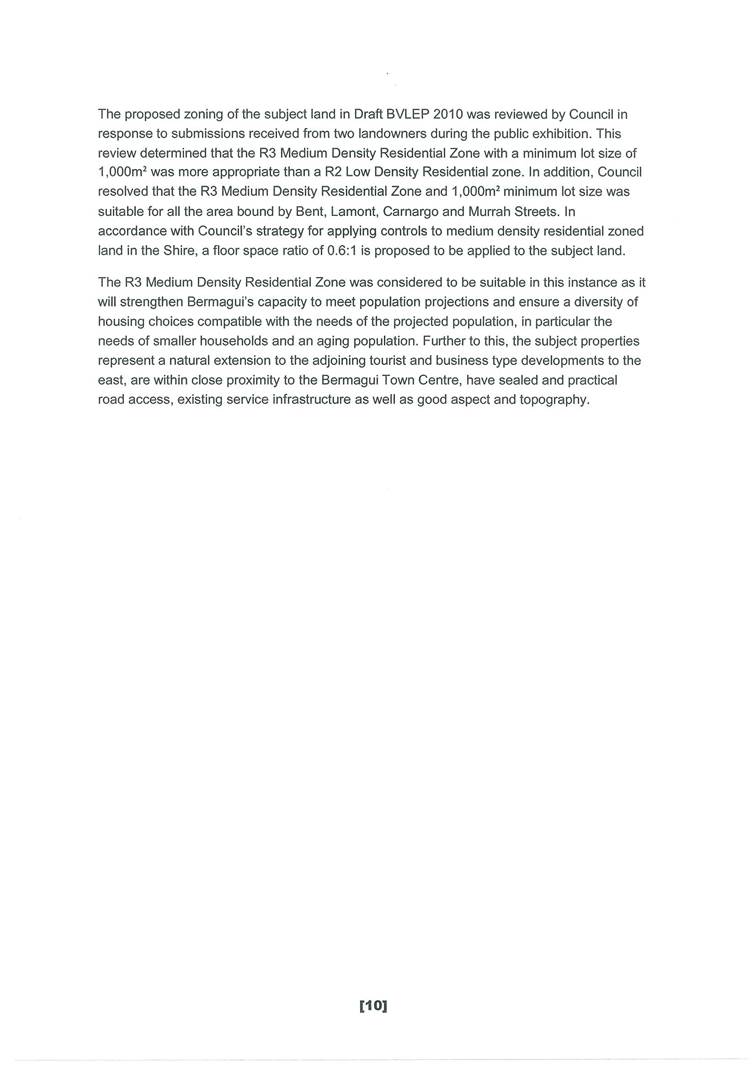 The proposed zoning of the subject land in Draft BVLEP 2010 was reviewed by Council in response to submissions received from two landowners during the public exhibition. This review determined that the R3 Medium Density Residential Zone with a minimum lot size of 1,000m² was more appropriate than a R2 Low Density Residential zone. In addition, Council resolved that the R3 Medium Density Residential Zone and 1,000m² minimum lot size was suitable for all the area bound by Bent, Lamont, Carnargo and Murrah Streets. In accordance with Council's strategy for applying controls to medium density residential zoned land in the Shire, a floor space ratio of 0.6:1 is proposed to be applied to the subject land.

The R3 Medium Density Residential Zone was considered to be suitable in this instance as it will strengthen Bermagui's capacity to meet population projections and ensure a diversity of housing choices compatible with the needs of the projected population, in particular the needs of smaller households and an aging population. Further to this, the subject properties represent a natural extension to the adjoining tourist and business type developments to the east, are within close proximity to the Bermagui Town Centre, have sealed and practical road access, existing service infrastructure as well as good aspect and topography.

[10]